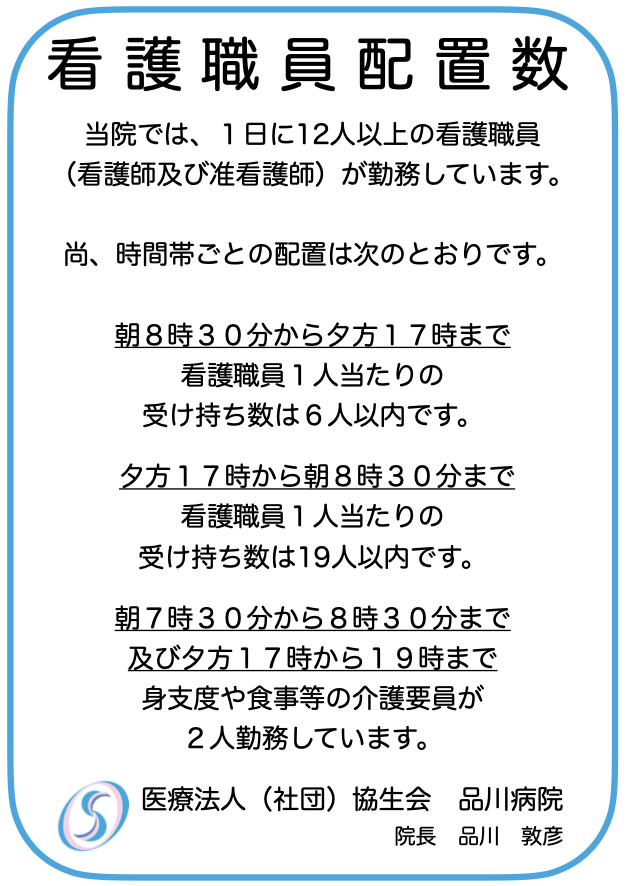 看護職員配置数

当院では、１日に12人以上の看護職員（看護師及び准看護師）が勤務しています。

尚、時間帯ごとの配置は次のとおりです。

朝８時３０分から夕方１７時まで
看護職員１人当たりの
受け持ち数は６人以内です。

夕方１７時から朝８時３０分まで
看護職員１人当たりの
受け持ち数は19人以内です。

朝７時３０分から８時３０分まで
及び夕方１７時から１９時まで
身支度や食事等の介護要員が
２人勤務しています。

医療法人（社団）協生会　品川病院
院長　品川　敦彦